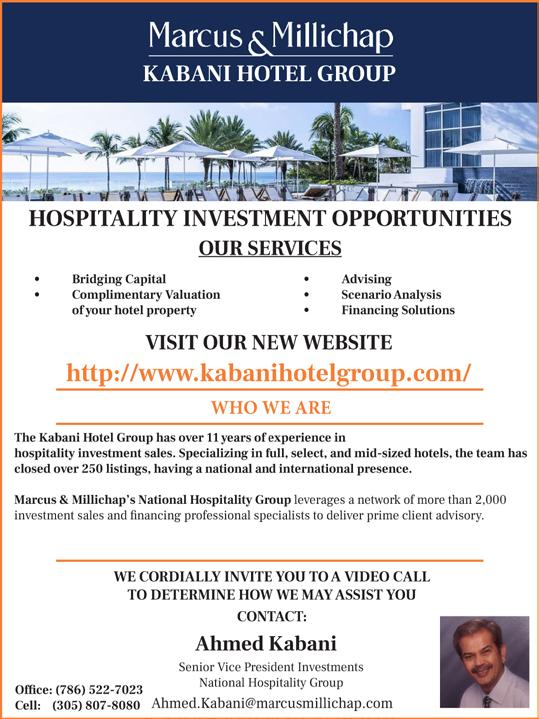 Marcus & Millichap
KABANI HOTEL GROUP

HOSPITALITY INVESTMENT OPPORTUNITIES
OUR SERVICES

• Bridging Capital
• Complimentary Valuation of your hotel property

• Advising
• Scenario Analysis
• Financing Solutions

VISIT OUR NEW WEBSITE
http://www.kabanihotelgroup.com/

WHO WE ARE

The Kabani Hotel Group has over 11 years of experience in hospitality investment sales. Specializing in full, select, and mid-sized hotels, the team has closed over 250 listings, having a national and international presence.

Marcus & Millichap's National Hospitality Group leverages a network of more than 2,000 investment sales and financing professional specialists to deliver prime client advisory.

WE CORDIALLY INVITE YOU TO A VIDEO CALL
TO DETERMINE HOW WE MAY ASSIST YOU
CONTACT:

Ahmed Kabani
Senior Vice President Investments
National Hospitality Group

Office: (786) 522-7023
Cell: (305) 807-8080
Ahmed.Kabani@marcusmillichap.com